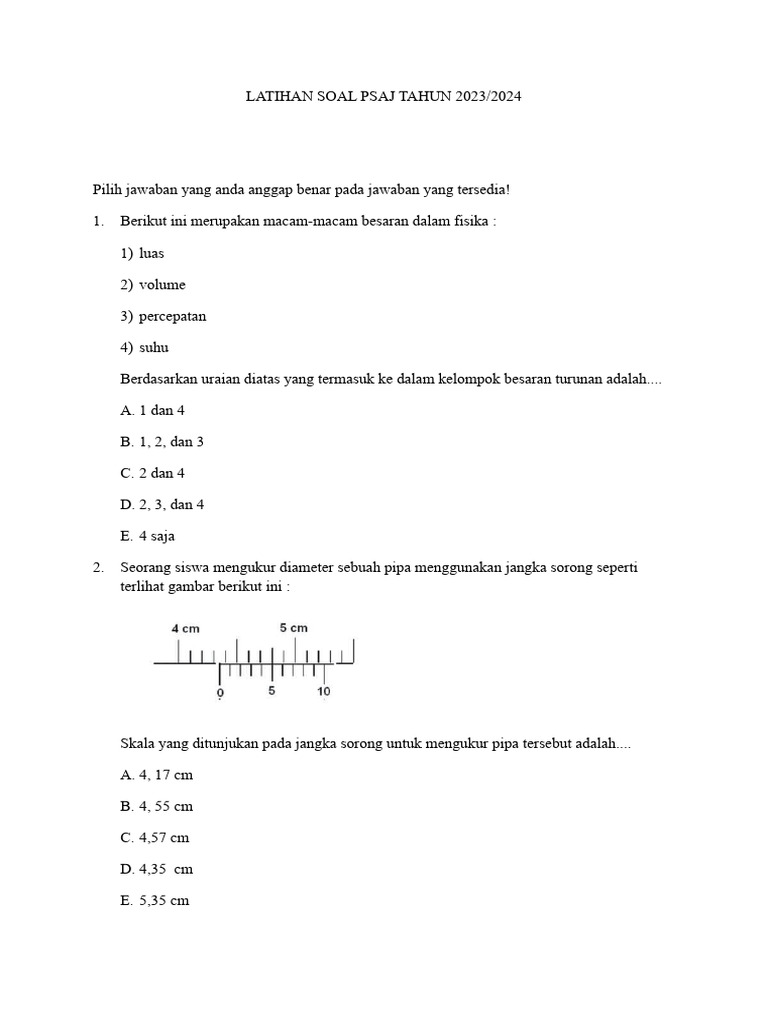 LATIHAN SOAL PSAJ TAHUN 2023/2024

Pilih jawaban yang anda anggap benar pada jawaban yang tersedia!

1. Berikut ini merupakan macam-macam besaran dalam fisika :

1) luas

2) volume

3) percepatan

4) suhu

Berdasarkan uraian diatas yang termasuk ke dalam kelompok besaran turunan adalah....

A. 1 dan 4

B. 1, 2, dan 3

C. 2 dan 4

D. 2, 3, dan 4

E. 4 saja

2. Seorang siswa mengukur diameter sebuah pipa menggunakan jangka sorong seperti terlihat gambar berikut ini :

4 cm 5 cm

0 5 10

Skala yang ditunjukan pada jangka sorong untuk mengukur pipa tersebut adalah....

A. 4, 17 cm

B. 4, 55 cm

C. 4,57 cm

D. 4,35 cm

E. 5,35 cm